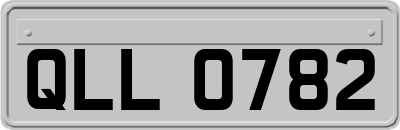 QLL 0782